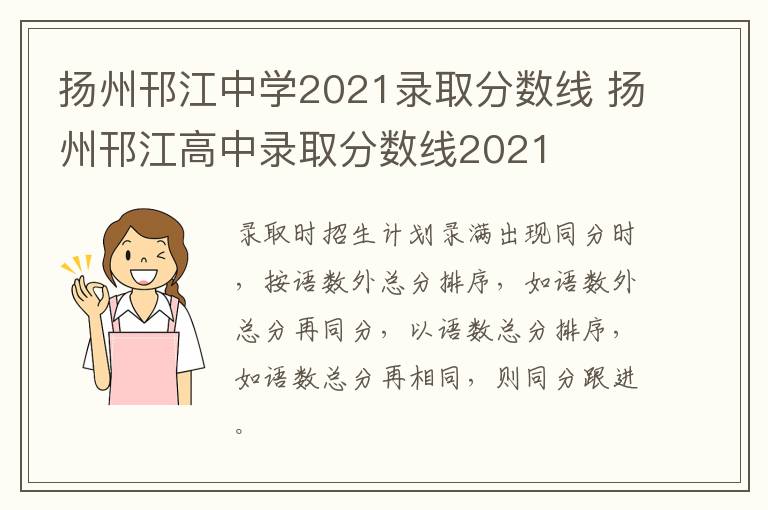 扬州邗江中学2021录取分数线 扬州邗江高中录取分数线2021

录取时招生计划录满出现同分时，按语数外总分排序，如语数外总分再同分，以语数总分排序，如语数总分再相同，则同分跟进。